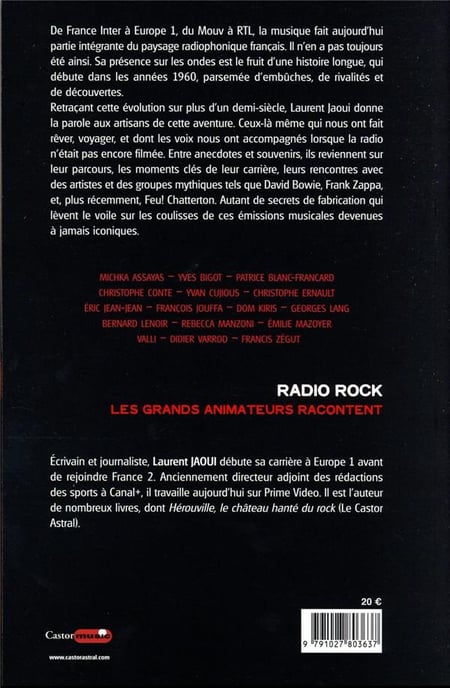 De France Inter à Europe 1, du Mouv à RTL, la musique fait aujourd'hui partie intégrante du paysage radiophonique français. Il n'en a pas toujours été ainsi. Sa présence sur les ondes est le fruit d'une histoire longue, qui débute dans les années 1960, parsemée d'embûches, de rivalités et de découvertes.
Retraçant cette évolution sur plus d'un demi-siècle, Laurent Jaoui donne la parole aux artisans de cette aventure. Ceux-là même qui nous ont fait rêver, voyager, et dont les voix nous ont accompagnés lorsque la radio n'était pas encore filmée. Entre anecdotes et souvenirs, ils reviennent sur leur parcours, les moments clés de leur carrière, leurs rencontres avec des artistes et des groupes mythiques tels que David Bowie, Frank Zappa, et, plus récemment, Feu! Chatterton. Autant de secrets de fabrication qui lèvent le voile sur les coulisses de ces émissions musicales devenues à jamais iconiques.

MICHKA ASSAYAS — YVES BIGOT — PATRICE BLANC-FRANCARD
CHRISTOPHE CONTE — YVAN CUJIOUS — CHRISTOPHE ERNAULT
ÉRIC JEAN-JEAN — FRANÇOIS JOUFFA — DOM KIRIS — GEORGES LANG
BERNARD LENOIR — REBECCA MANZONI — ÉMILIE MAZOYER
VALLI — DIDIER VARROD — FRANCIS ZÉGUT

RADIO ROCK
LES GRANDS ANIMATEURS RACONTENT

Écrivain et journaliste, Laurent JAOUI débute sa carrière à Europe 1 avant de rejoindre France 2. Anciennement directeur adjoint des rédactions des sports à Canal+, il travaille aujourd'hui sur Prime Video. Il est l'auteur de nombreux livres, dont Hérouville, le château hanté du rock (Le Castor Astral).

20 €

Castor music

www.castorastral.com

9 791027 803637